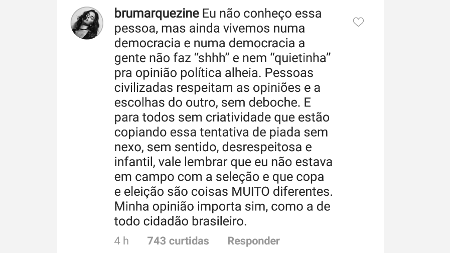 brumarquezine Eu não conheço essa pessoa, mas ainda vivemos numa democracia e numa democracia a gente não faz "shhh" e nem "quietinha" pra opinião política alheia. Pessoas civilizadas respeitam as opiniões e a escolhas do outro, sem deboche. E para todos sem criatividade que estão copiando essa tentativa de piada sem nexo, sem sentido, desrespeitosa e infantil, vale lembrar que eu não estava em campo com a seleção e que copa e eleição são coisas MUITO diferentes. Minha opinião importa sim, como a de todo cidadão brasileiro.

4 h 743 curtidas Responder